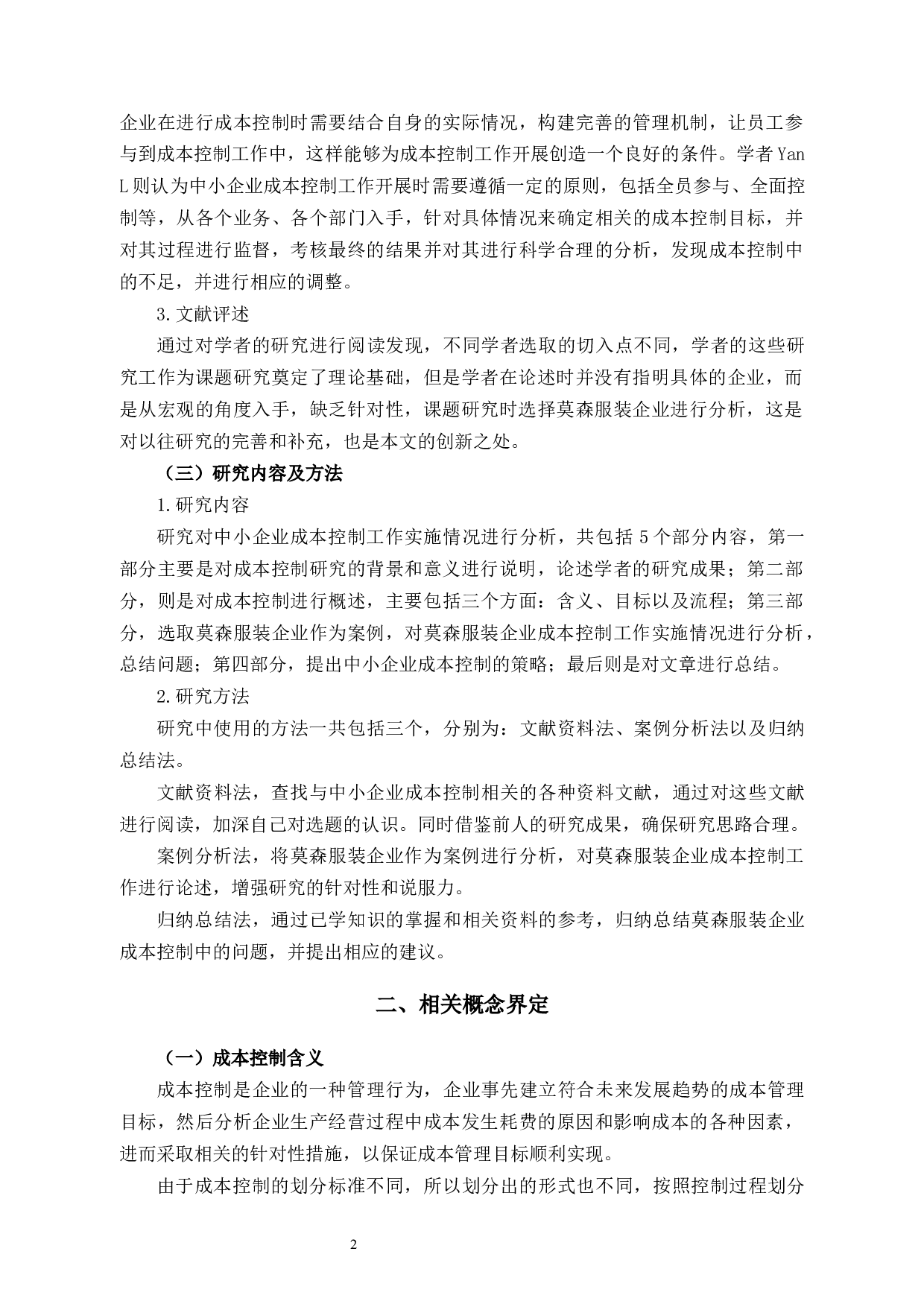 企业在进行成本控制时需要结合自身的实际情况，构建完善的管理机制，让员工参与到成本控制工作中，这样能够为成本控制工作开展创造一个良好的条件。学者 Yan L 则认为中小企业成本控制工作开展时需要遵循一定的原则，包括全员参与、全面控制等，从各个业务、各个部门入手，针对具体情况来确定相关的成本控制目标，并对其过程进行监督，考核最终的结果并对其进行科学合理的分析，发现成本控制中的不足，并进行相应的调整。

3.文献评述

通过对学者的研究进行阅读发现，不同学者选取的切入点不同，学者的这些研究工作为课题研究奠定了理论基础，但是学者在论述时并没有指明具体的企业，而是从宏观的角度入手，缺乏针对性，课题研究时选择莫森服装企业进行分析，这是对以往研究的完善和补充，也是本文的创新之处。

（三）研究内容及方法

1.研究内容

研究对中小企业成本控制工作实施情况进行分析，共包括 5 个部分内容，第一部分主要是对成本控制研究的背景和意义进行说明，论述学者的研究成果；第二部分，则是对成本控制进行概述，主要包括三个方面：含义、目标以及流程；第三部分，选取莫森服装企业作为案例，对莫森服装企业成本控制工作实施情况进行分析，总结问题；第四部分，提出中小企业成本控制的策略；最后则是对文章进行总结。

2.研究方法

研究中使用的方法一共包括三个，分别为：文献资料法、案例分析法以及归纳总结法。

文献资料法，查找与中小企业成本控制相关的各种资料文献，通过对这些文献进行阅读，加深自己对选题的认识。同时借鉴前人的研究成果，确保研究思路合理。

案例分析法，将莫森服装企业作为案例进行分析，对莫森服装企业成本控制工作进行论述，增强研究的针对性和说服力。

归纳总结法，通过已学知识的掌握和相关资料的参考，归纳总结莫森服装企业成本控制中的问题，并提出相应的建议。

二、相关概念界定

（一）成本控制含义

成本控制是企业的一种管理行为，企业事先建立符合未来发展趋势的成本管理目标，然后分析企业生产经营过程中成本发生耗费的原因和影响成本的各种因素，进而采取相关的针对性措施，以保证成本管理目标顺利实现。

由于成本控制的划分标准不同，所以划分出的形式也不同，按照控制过程划分

2